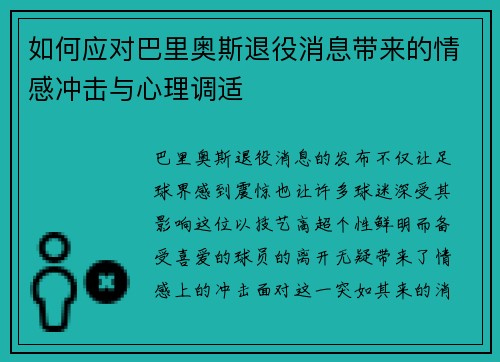 如何应对巴里奥斯退役消息带来的情感冲击与心理调适

巴里奥斯退役消息的发布不仅让足球界感到震惊也让许多球迷深受其影响这位以技艺高超个性鲜明而备受喜爱的球员的离开无疑带来了情感上的冲击面对这一突如其来的消